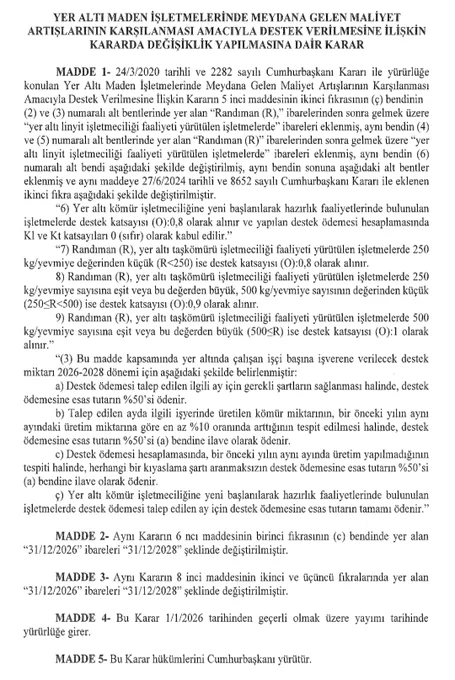 YER ALTI MADEN İŞLETMELERİNDE MEYDANA GELEN MALİYET ARTIŞLARININ KARŞILANMASI AMACIYLA DESTEK VERİLMESİNE İLİŞKİN KARARDA DEĞİŞİKLİK YAPILMASINA DAİR KARAR

MADDE 1- 24/3/2020 tarihli ve 2282 sayılı Cumhurbaşkanı Kararı ile yürürlüğe konulan Yer Altı Maden İşletmelerinde Meydana Gelen Maliyet Artışlarının Karşılanması Amacıyla Destek Verilmesine İlişkin Kararın 5 inci maddesinin ikinci fıkrasının (ç) bendinin (2) ve (3) numaralı alt bentlerinde yer alan "Randıman (R)," ibarelerinden sonra gelmek üzere "yer altı linyit işletmeciliği faaliyeti yürütülen işletmelerde" ibareleri eklenmiş, aynı bendin (4) ve (5) numaralı alt bentlerinde yer alan "Randıman (R)" ibarelerinden sonra gelmek üzere "yer altı linyit işletmeciliği faaliyeti yürütülen işletmelerde" ibareleri eklenmiş, aynı bendin (6) numaralı alt bendi aşağıdaki şekilde değiştirilmiş, aynı bendin sonuna aşağıdaki alt bentler eklenmiş ve aynı maddeye 27/6/2024 tarihli ve 8652 sayılı Cumhurbaşkanı Kararı ile eklenen ikinci fıkra aşağıdaki şekilde değiştirilmiştir.

"6) Yer altı kömür işletmeciliğine yeni başlanılarak hazırlık faaliyetlerinde bulunulan işletmelerde destek katsayısı (O):0,8 olarak alınır ve yapılan destek ödemesi hesaplamasında Kl ve Kt katsayıları 0 (sıfır) olarak kabul edilir."

"7) Randıman (R), yer altı taşkömürü işletmeciliği faaliyeti yürütülen işletmelerde 250 kg/yevmiye değerinden küçük (R<250) ise destek katsayısı (O):0,8 olarak alınır.

8) Randıman (R), yer altı taşkömürü işletmeciliği faaliyeti yürütülen işletmelerde 250 kg/yevmiye sayısına eşit veya bu değerden büyük, 500 kg/yevmiye sayısının değerinden küçük (250≤R<500) ise destek katsayısı (O):0,9 olarak alınır.

9) Randıman (R), yer altı taşkömürü işletmeciliği faaliyeti yürütülen işletmelerde 500 kg/yevmiye sayısına eşit veya bu değerden büyük (500≤R) ise destek katsayısı (O):1 olarak alınır."

"(3) Bu madde kapsamında yer altında çalışan işçi başına işverene verilecek destek miktarı 2026-2028 dönemi için aşağıdaki şekilde belirlenmiştir:

a) Destek ödemesi talep edilen ilgili ay için gerekli şartların sağlanması halinde, destek ödemesine esas tutarın %50'si ödenir.

b) Talep edilen ayda ilgili işyerinde üretilen kömür miktarının, bir önceki yılın aynı ayındaki üretim miktarına göre en az %10 oranında arttığının tespit edilmesi halinde, destek ödemesine esas tutarın %50'si (a) bendine ilave olarak ödenir.

c) Destek ödemesi hesaplamasında, bir önceki yılın aynı ayında üretim yapılmadığının tespiti halinde, herhangi bir kıyaslama şartı aranmaksızın destek ödemesine esas tutarın %50'si (a) bendine ilave olarak ödenir.

ç) Yer altı kömür işletmeciliğine yeni başlanılarak hazırlık faaliyetlerinde bulunulan işletmelerde destek ödemesi talep edilen ay için destek ödemesine esas tutarın tamamı ödenir."

MADDE 2- Aynı Kararın 6 ncı maddesinin birinci fıkrasının (c) bendinde yer alan "31/12/2026" ibareleri "31/12/2028" şeklinde değiştirilmiştir.

MADDE 3- Aynı Kararın 8 inci maddesinin ikinci ve üçüncü fıkralarında yer alan "31/12/2026" ibareleri "31/12/2028" şeklinde değiştirilmiştir.

MADDE 4- Bu Karar 1/1/2026 tarihinden geçerli olmak üzere yayımı tarihinde yürürlüğe girer.

MADDE 5- Bu Karar hükümlerini Cumhurbaşkanı yürütür.